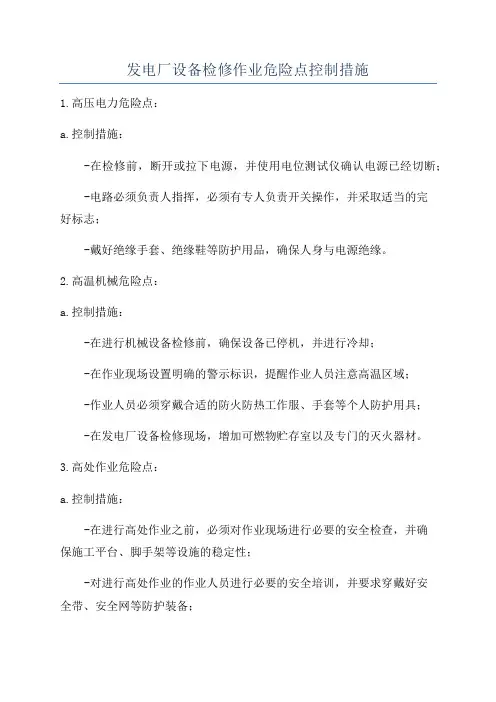 发电厂设备检修作业危险点控制措施

1.高压电力危险点：

a.控制措施：

-在检修前，断开或拉下电源，并使用电位测试仪确认电源已经切断；

-电路必须负责人指挥，必须有专人负责开关操作，并采取适当的完好标志；

-戴好绝缘手套、绝缘鞋等防护用品，确保人身与电源绝缘。

2.高温机械危险点：

a.控制措施：

-在进行机械设备检修前，确保设备已停机，并进行冷却；

-在作业现场设置明确的警示标识，提醒作业人员注意高温区域；

-作业人员必须穿戴合适的防火防热工作服、手套等个人防护用具；

-在发电厂设备检修现场，增加可燃物贮存室以及专门的灭火器材。

3.高处作业危险点：

a.控制措施：

-在进行高处作业之前，必须对作业现场进行必要的安全检查，并确保施工平台、脚手架等设施的稳定性；

-对进行高处作业的作业人员进行必要的安全培训，并要求穿戴好安全带、安全网等防护装备；